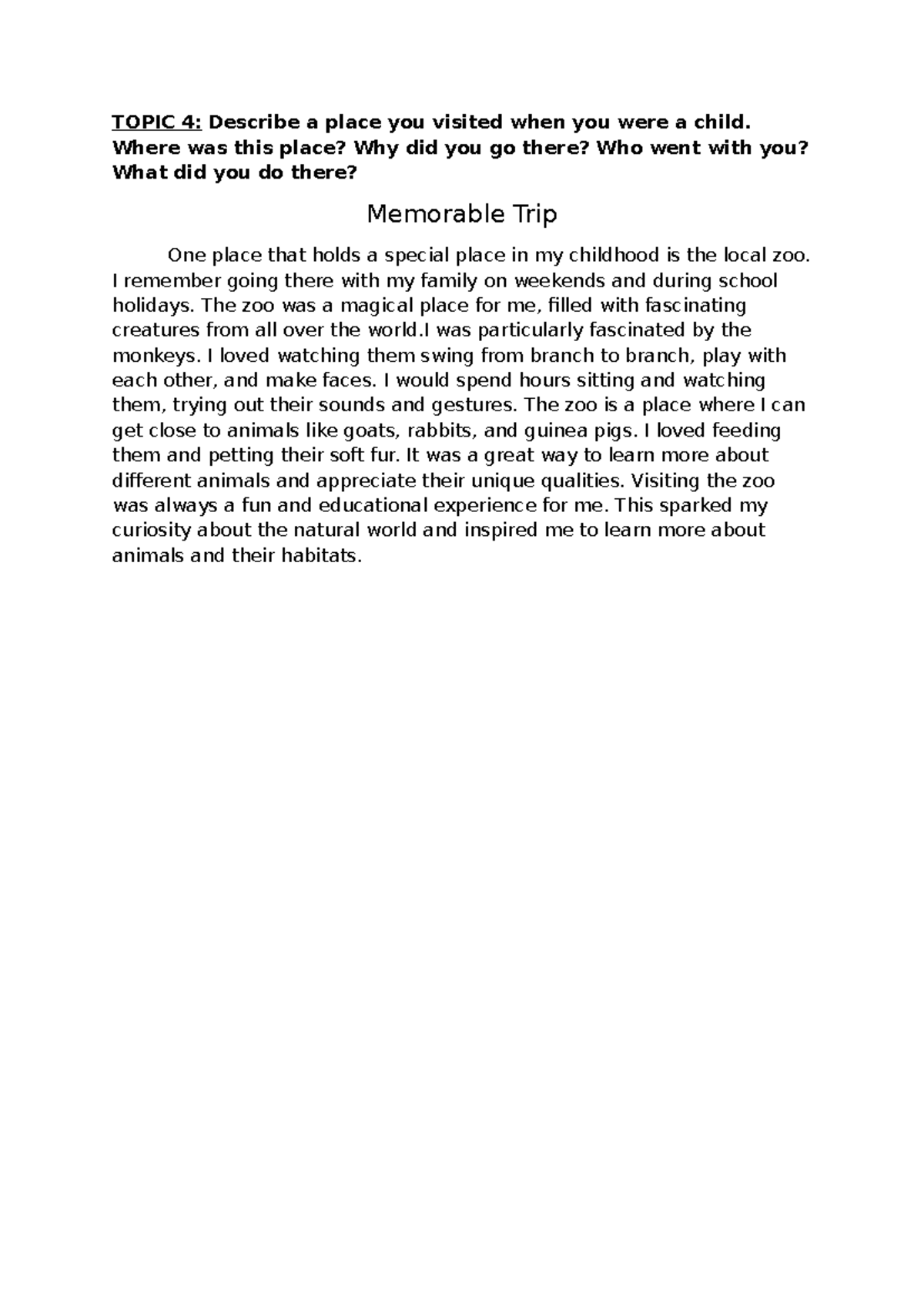 TOPIC 4: Describe a place you visited when you were a child. Where was this place? Why did you go there? Who went with you? What did you do there?

Memorable Trip

One place that holds a special place in my childhood is the local zoo. I remember going there with my family on weekends and during school holidays. The zoo was a magical place for me, filled with fascinating creatures from all over the world.I was particularly fascinated by the monkeys. I loved watching them swing from branch to branch, play with each other, and make faces. I would spend hours sitting and watching them, trying out their sounds and gestures. The zoo is a place where I can get close to animals like goats, rabbits, and guinea pigs. I loved feeding them and petting their soft fur. It was a great way to learn more about different animals and appreciate their unique qualities. Visiting the zoo was always a fun and educational experience for me. This sparked my curiosity about the natural world and inspired me to learn more about animals and their habitats.